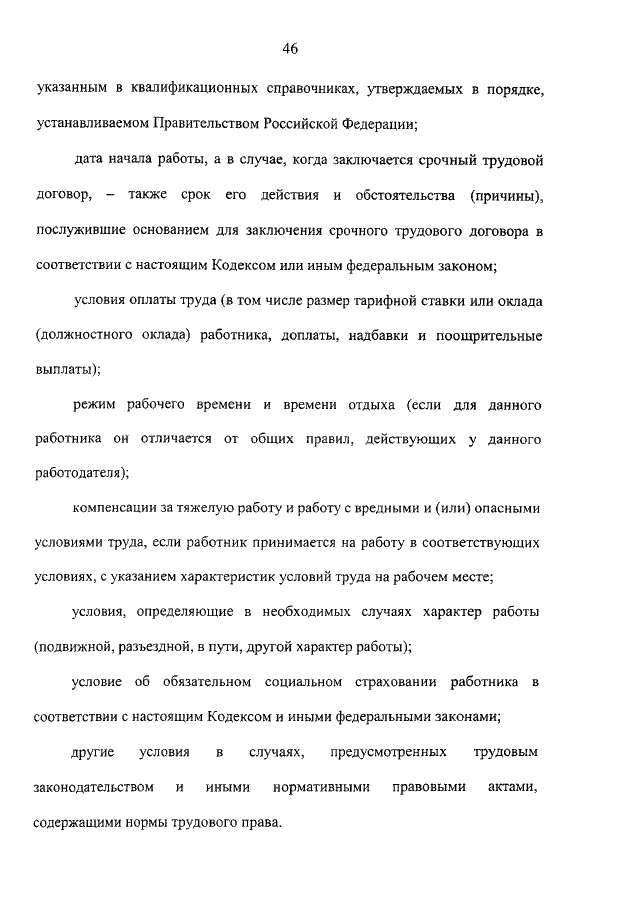 46

указанным в квалификационных справочниках, утверждаемых в порядке, устанавливаемом Правительством Российской Федерации;

дата начала работы, а в случае, когда заключается срочный трудовой договор, – также срок его действия и обстоятельства (причины), послужившие основанием для заключения срочного трудового договора в соответствии с настоящим Кодексом или иным федеральным законом;

условия оплаты труда (в том числе размер тарифной ставки или оклада (должностного оклада) работника, доплаты, надбавки и поощрительные выплаты);

режим рабочего времени и времени отдыха (если для данного работника он отличается от общих правил, действующих у данного работодателя);

компенсации за тяжелую работу и работу с вредными и (или) опасными условиями труда, если работник принимается на работу в соответствующих условиях, с указанием характеристик условий труда на рабочем месте;

условия, определяющие в необходимых случаях характер работы (подвижной, разъездной, в пути, другой характер работы);

условие об обязательном социальном страховании работника в соответствии с настоящим Кодексом и иными федеральными законами;

другие условия в случаях, предусмотренных трудовым законодательством и иными нормативными правовыми актами, содержащими нормы трудового права.